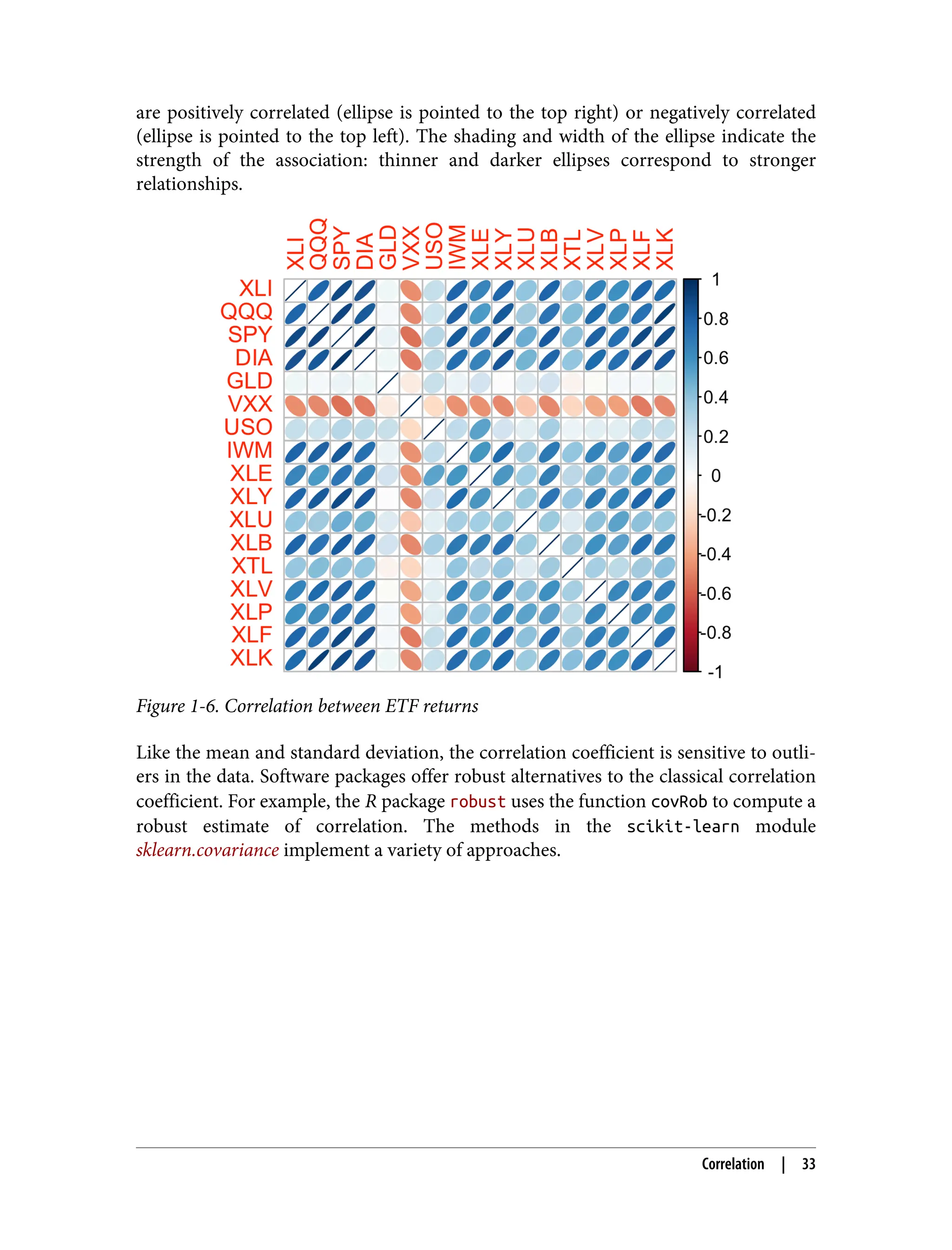 are positively correlated (ellipse is pointed to the top right) or negatively correlated (ellipse is pointed to the top left). The shading and width of the ellipse indicate the strength of the association: thinner and darker ellipses correspond to stronger relationships.

XLI QQQ SPY DIA GLD VXX USO IWM XLE XLY XLU XLB XTL XLV XLP XLF XLK

XLI
QQQ
SPY
DIA
GLD
VXX
USO
IWM
XLE
XLY
XLU
XLB
XTL
XLV
XLP
XLF
XLK

1
0.8
0.6
0.4
0.2
0
-0.2
-0.4
-0.6
-0.8
-1

Figure 1-6. Correlation between ETF returns

Like the mean and standard deviation, the correlation coefficient is sensitive to outliers in the data. Software packages offer robust alternatives to the classical correlation coefficient. For example, the R package robust uses the function covRob to compute a robust estimate of correlation. The methods in the scikit-learn module sklearn.covariance implement a variety of approaches.

Correlation | 33